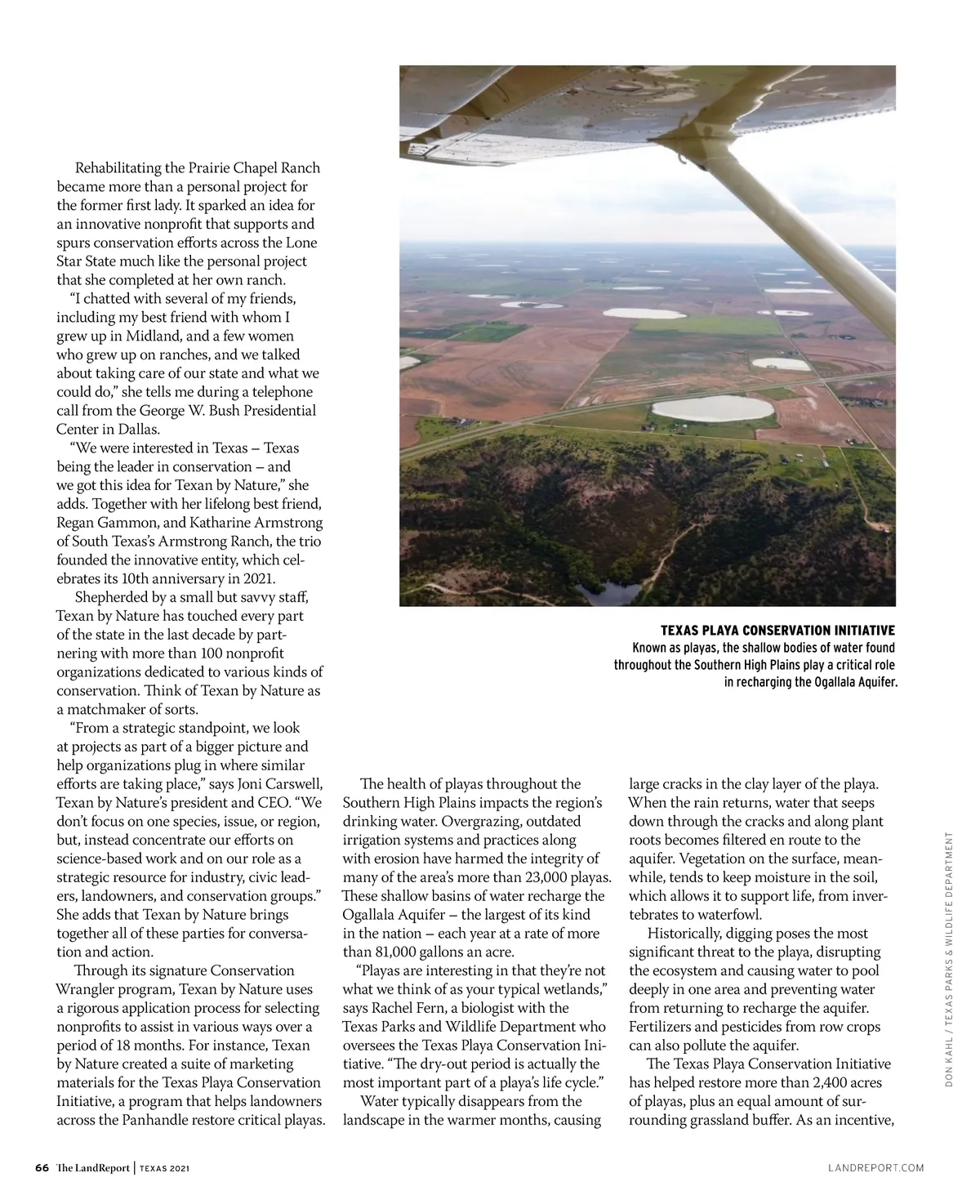 Rehabilitating the Prairie Chapel Ranch became more than a personal project for the former first lady. It sparked an idea for an innovative nonprofit that supports and spurs conservation efforts across the Lone Star State much like the personal project that she completed at her own ranch.

"I chatted with several of my friends, including my best friend with whom I grew up in Midland, and a few women who grew up on ranches, and we talked about taking care of our state and what we could do," she tells me during a telephone call from the George W. Bush Presidential Center in Dallas.

"We were interested in Texas – Texas being the leader in conservation – and we got this idea for Texan by Nature," she adds. Together with her lifelong best friend, Regan Gammon, and Katharine Armstrong of South Texas's Armstrong Ranch, the trio founded the innovative entity, which celebrates its 10th anniversary in 2021.

Shepherded by a small but savvy staff, Texan by Nature has touched every part of the state in the last decade by partnering with more than 100 nonprofit organizations dedicated to various kinds of conservation. Think of Texan by Nature as a matchmaker of sorts.

"From a strategic standpoint, we look at projects as part of a bigger picture and help organizations plug in where similar efforts are taking place," says Joni Carswell, Texan by Nature's president and CEO. "We don't focus on one species, issue, or region, but, instead concentrate our efforts on science-based work and on our role as a strategic resource for industry, civic leaders, landowners, and conservation groups." She adds that Texan by Nature brings together all of these parties for conversation and action.

Through its signature Conservation Wrangler program, Texan by Nature uses a rigorous application process for selecting nonprofits to assist in various ways over a period of 18 months. For instance, Texan by Nature created a suite of marketing materials for the Texas Playa Conservation Initiative, a program that helps landowners across the Panhandle restore critical playas.

TEXAS PLAYA CONSERVATION INITIATIVE
Known as playas, the shallow bodies of water found throughout the Southern High Plains play a critical role in recharging the Ogallala Aquifer.

The health of playas throughout the Southern High Plains impacts the region's drinking water. Overgrazing, outdated irrigation systems and practices along with erosion have harmed the integrity of many of the area's more than 23,000 playas. These shallow basins of water recharge the Ogallala Aquifer – the largest of its kind in the nation – each year at a rate of more than 81,000 gallons an acre.

"Playas are interesting in that they're not what we think of as your typical wetlands," says Rachel Fern, a biologist with the Texas Parks and Wildlife Department who oversees the Texas Playa Conservation Initiative. "The dry-out period is actually the most important part of a playa's life cycle."

Water typically disappears from the landscape in the warmer months, causing large cracks in the clay layer of the playa. When the rain returns, water that seeps down through the cracks and along plant roots becomes filtered en route to the aquifer. Vegetation on the surface, meanwhile, tends to keep moisture in the soil, which allows it to support life, from invertebrates to waterfowl.

Historically, digging poses the most significant threat to the playa, disrupting the ecosystem and causing water to pool deeply in one area and preventing water from returning to recharge the aquifer. Fertilizers and pesticides from row crops can also pollute the aquifer.

The Texas Playa Conservation Initiative has helped restore more than 2,400 acres of playas, plus an equal amount of surrounding grassland buffer. As an incentive,

DON KAHL / TEXAS PARKS & WILDLIFE DEPARTMENT

66 The LandReport | TEXAS 2021

LANDREPORT.COM